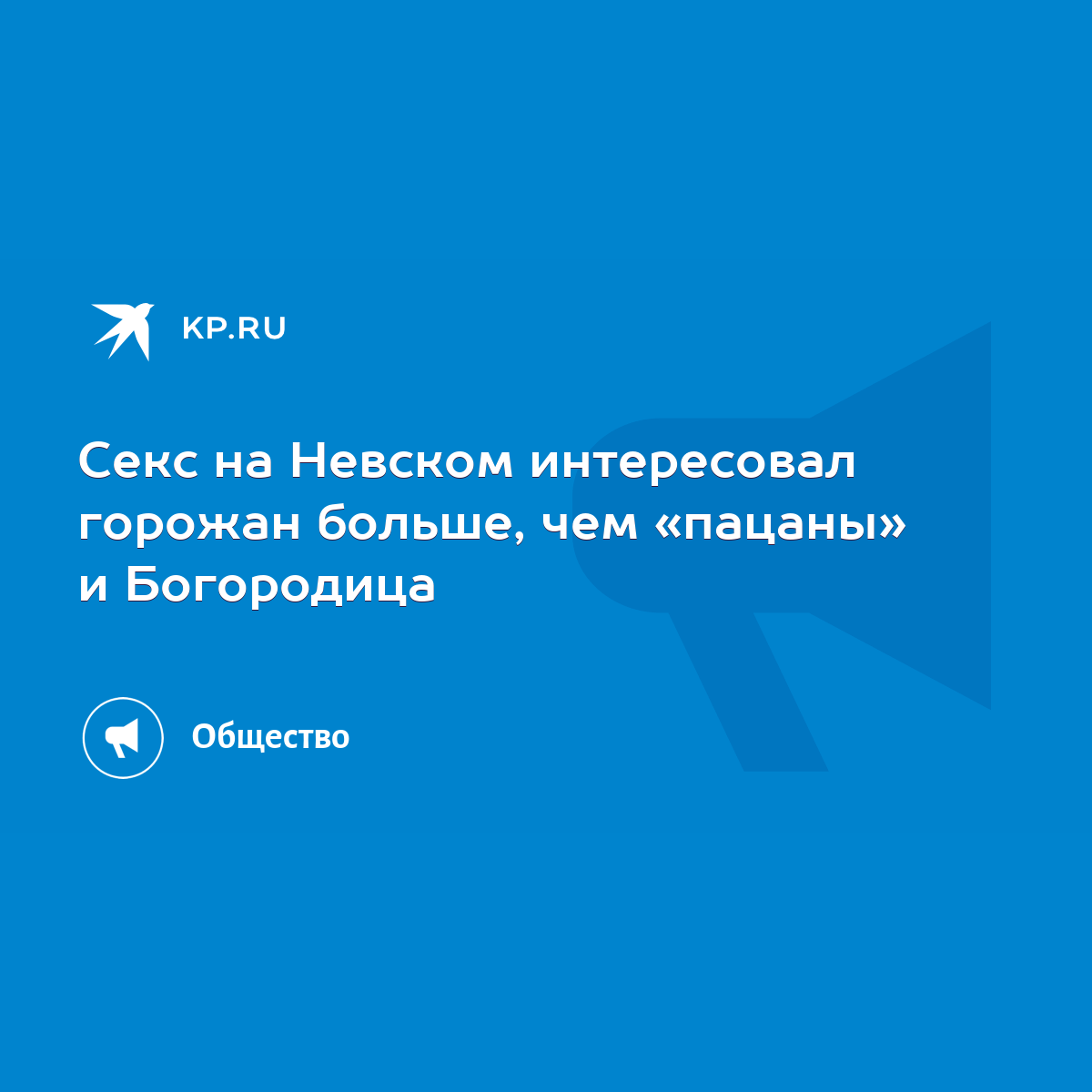 KP.RU

Секс на Невском интересовал горожан больше, чем «пацаны» и Богородица

Общество